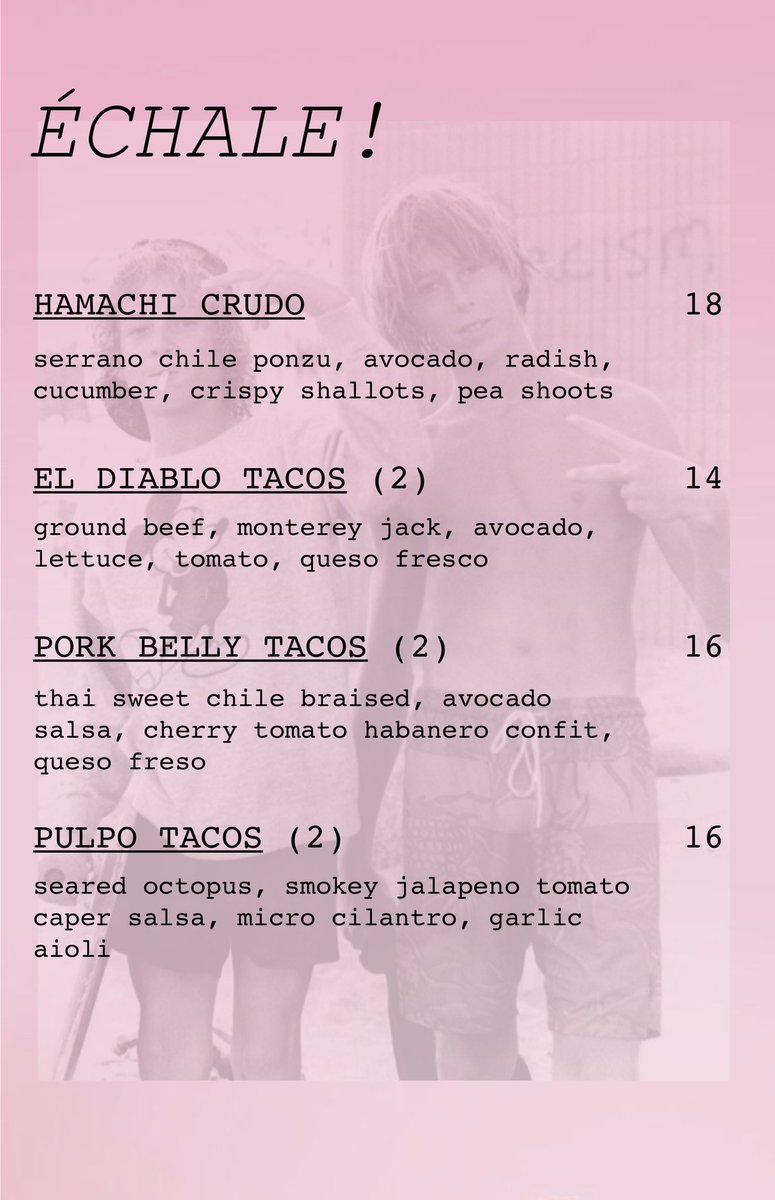 ÉCHALE!

HAMACHI CRUDO 18

serrano chile ponzu, avocado, radish, cucumber, crispy shallots, pea shoots

EL DIABLO TACOS (2) 14

ground beef, monterey jack, avocado, lettuce, tomato, queso fresco

PORK BELLY TACOS (2) 16

thai sweet chile braised, avocado salsa, cherry tomato habanero confit, queso freso

PULPO TACOS (2) 16

seared octopus, smokey jalapeno tomato caper salsa, micro cilantro, garlic aioli